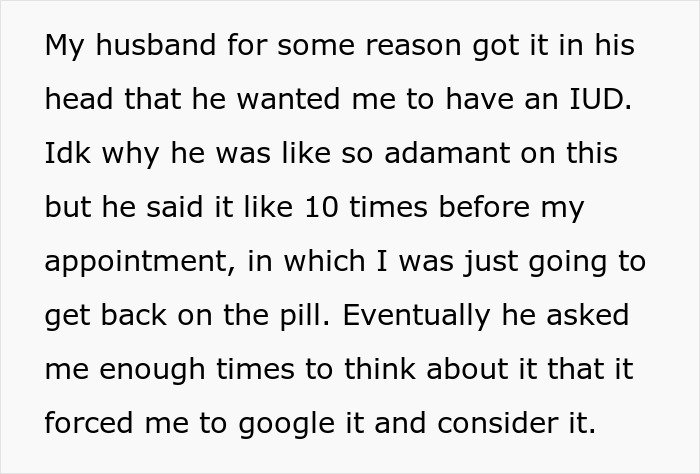 My husband for some reason got it in his head that he wanted me to have an IUD. Idk why he was like so adamant on this but he said it like 10 times before my appointment, in which I was just going to get back on the pill. Eventually he asked me enough times to think about it that it forced me to google it and consider it.